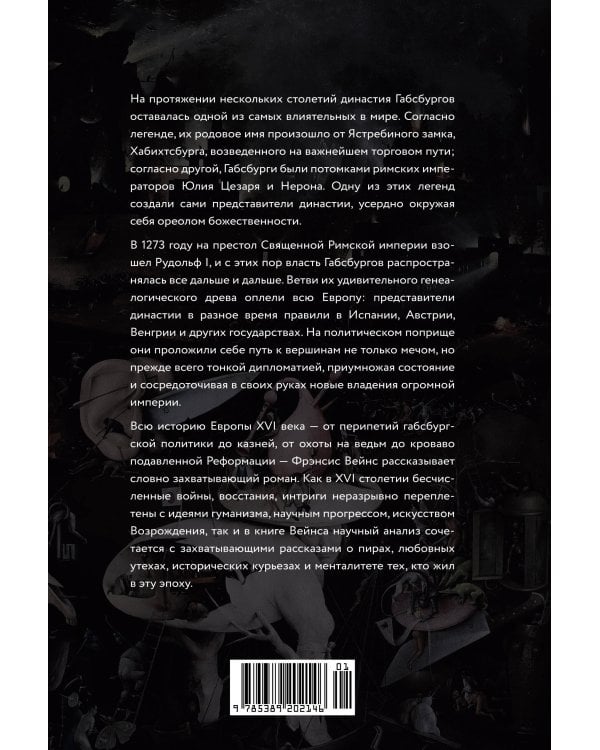 На протяжении нескольких столетий династия Габсбургов оставалась одной из самых влиятельных в мире. Согласно легенде, их родовое имя произошло от Ястребиного замка, Хабихтсбурга, возведенного на важнейшем торговом пути; согласно другой, Габсбурги были потомками римских императоров Юлия Цезаря и Нерона. Одну из этих легенд создали сами представители династии, усердно окружая себя ореолом божественности.

В 1273 году на престол Священной Римской империи взошел Рудольф I, и с этих пор власть Габсбургов распространялась все дальше и дальше. Ветви их удивительного генеалогического древа оплели всю Европу: представители династии в разное время правили в Испании, Австрии, Венгрии и других государствах. На политическом поприще они проложили себе путь к вершинам не только мечом, но прежде всего тонкой дипломатией, приумножая состояние и сосредоточивая в своих руках новые владения огромной империи.

Всю историю Европы XVI века — от перипетий габсбургской политики до казней, от охоты на ведьм до кроваво подавленной Реформации — Фрэнсис Вейнс рассказывает словно захватывающий роман. Как в XVI столетии бесчисленные войны, восстания, интриги неразрывно переплетены с идеями гуманизма, научным прогрессом, искусством Возрождения, так и в книге Вейнса научный анализ сочетается с захватывающими рассказами о пирах, любовных утехах, исторических курьезах и менталитете тех, кто жил в эту эпоху.

01
9 785389 202146